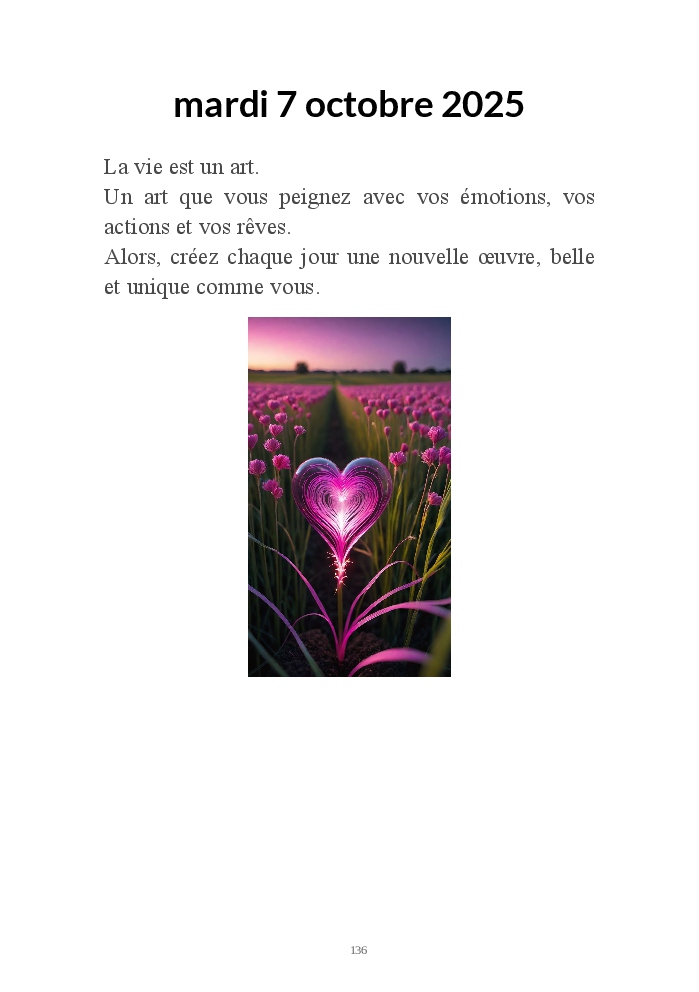 mardi 7 octobre 2025

La vie est un art.

Un art que vous peignez avec vos émotions, vos actions et vos rêves.

Alors, créez chaque jour une nouvelle œuvre, belle et unique comme vous.

136